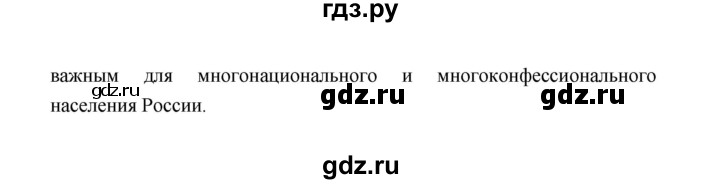 гдз.ру

важным для многонационального и многоконфессионального населения России.

gdz.ru

gdz.ru

gdz.ru

gdz.ru